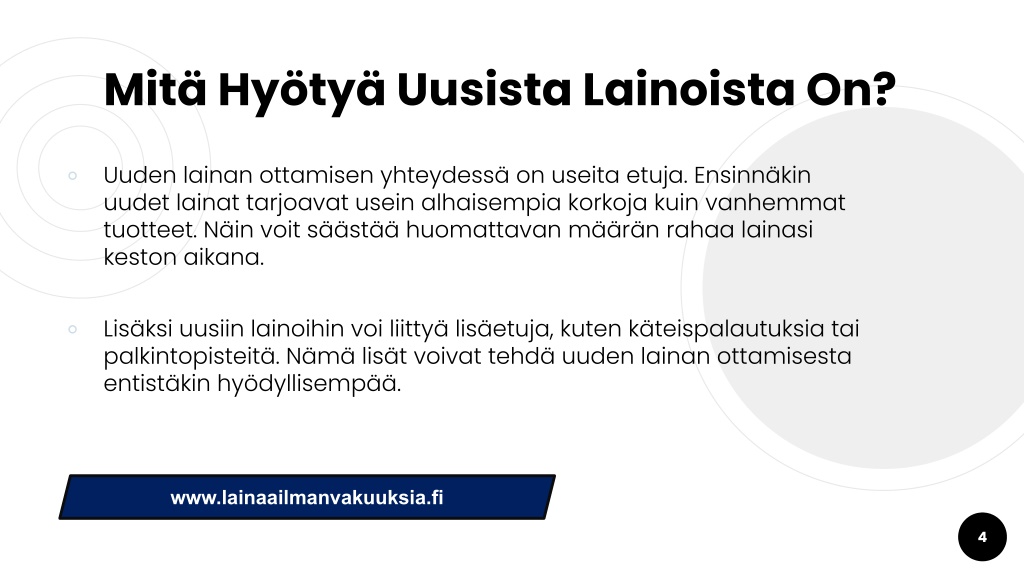 Mitä Hyötyä Uusista Lainoista On?

◦ Uuden lainan ottamisen yhteydessä on useita etuja. Ensinnäkin uudet lainat tarjoavat usein alhaisempia korkoja kuin vanhemmat tuotteet. Näin voit säästää huomattavan määrän rahaa lainasi keston aikana.

◦ Lisäksi uusiin lainoihin voi liittyä lisäetuja, kuten käteispalautuksia tai palkintopisteitä. Nämä lisät voivat tehdä uuden lainan ottamisesta entistäkin hyödyllisempää.

www.lainaailmanvakuuksia.fi

4